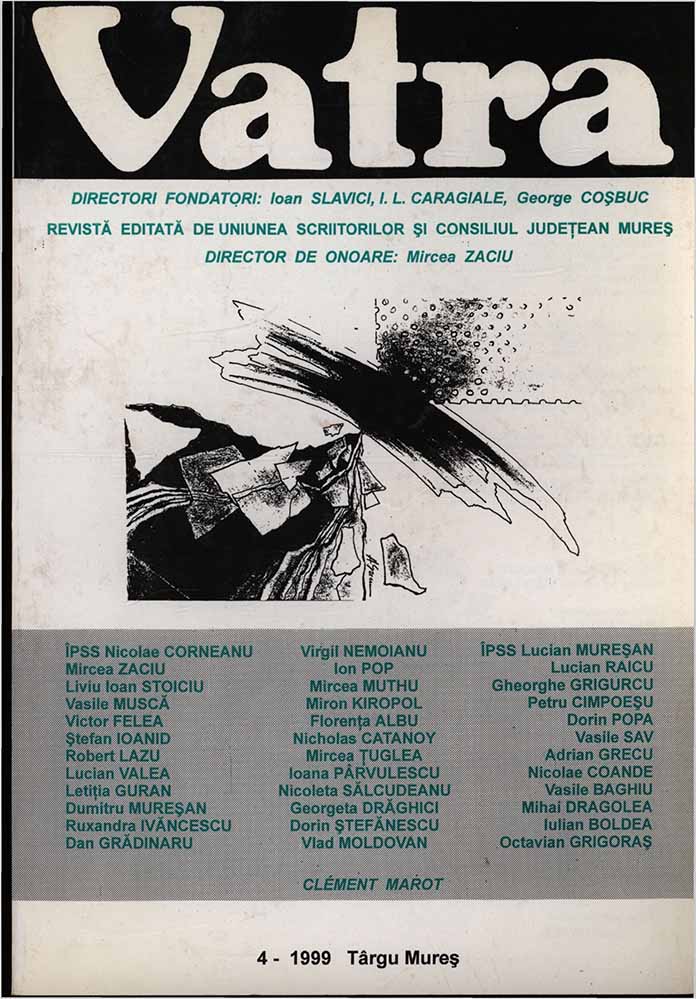 Vatra

DIRECTORI FONDATORI: Ioan SLAVICI, I. L. CARAGIALE, George COŞBUC

REVISTĂ EDITATĂ DE UNIUNEA SCRIITORILOR ŞI CONSILIUL JUDEŢEAN MUREŞ

DIRECTOR DE ONOARE: Mircea ZACIU

ÎPSS Nicolae CORNEANU
Mircea ZACIU
Liviu Ioan STOICIU
Vasile MUSCĂ
Victor FELEA
Ştefan IOANID
Robert LAZU
Lucian VALEA
Letiţia GURAN
Dumitru MUREŞAN
Ruxandra IVĂNCESCU
Dan GRĂDINARU

Virgil NEMOIANU
Ion POP
Mircea MUTHU
Miron KIROPOL
Florenţa ALBU
Nicholas CATANOY
Mircea ŢUGLEA
Ioana PÂRVULESCU
Nicoleta SĂLCUDEANU
Georgeta DRĂGHICI
Dorin ŞTEFĂNESCU
Vlad MOLDOVAN

ÎPSS Lucian MUREŞAN
Lucian RAICU
Gheorghe GRIGURCU
Petru CIMPOEŞU
Dorin POPA
Vasile SAV
Adrian GRECU
Nicolae COANDE
Vasile BAGHIU
Mihai DRAGOLEA
Iulian BOLDEA
Octavian GRIGORAŞ

CLÉMENT MAROT

4 - 1999 Târgu Mureş